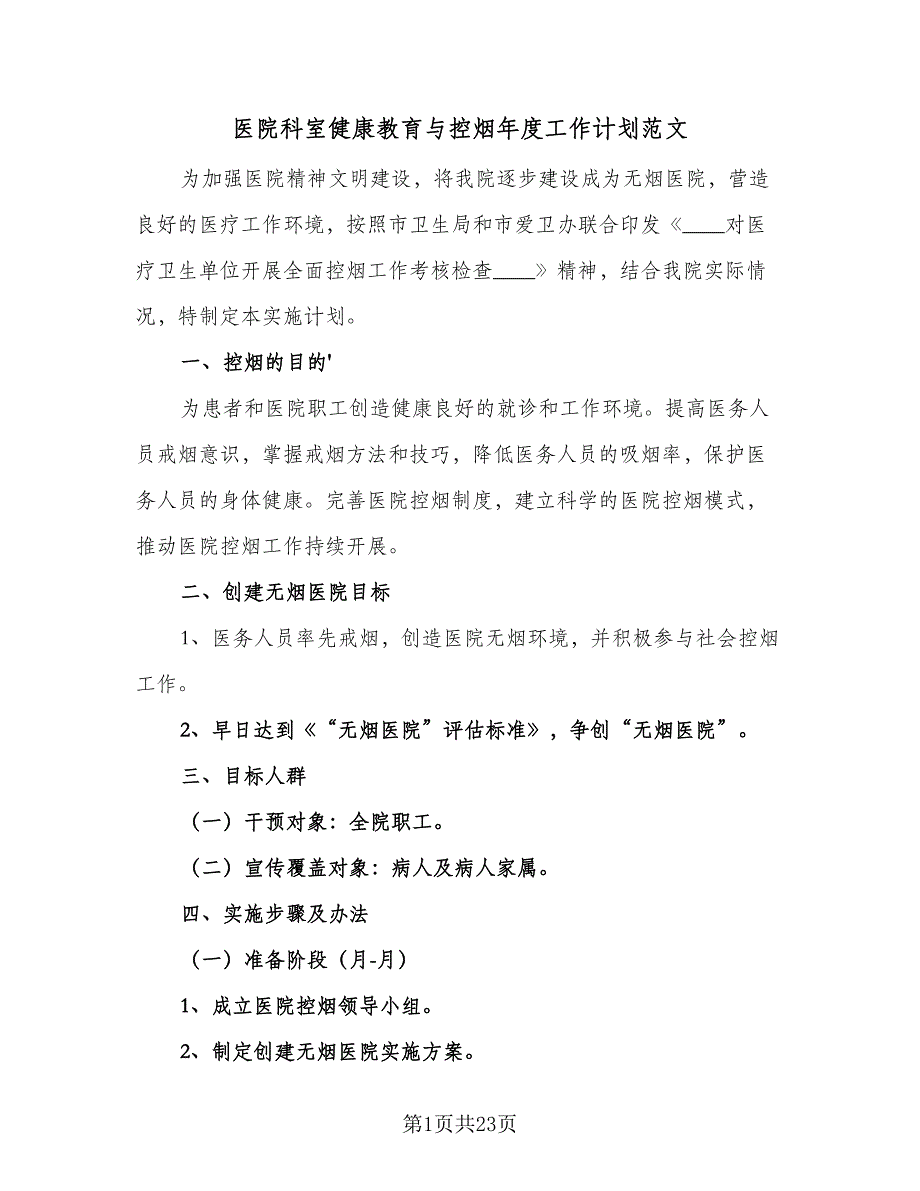 医院科室健康教育与控烟年度工作计划范文

为加强医院精神文明建设，将我院逐步建设成为无烟医院，营造良好的医疗工作环境，按照市卫生局和市爱卫办联合印发《____对医疗卫生单位开展全面控烟工作考核检查____》精神，结合我院实际情况，特制定本实施计划。

一、控烟的目的'

为患者和医院职工创造健康良好的就诊和工作环境。提高医务人员戒烟意识，掌握戒烟方法和技巧，降低医务人员的吸烟率，保护医务人员的身体健康。完善医院控烟制度，建立科学的医院控烟模式，推动医院控烟工作持续开展。

二、创建无烟医院目标

1、医务人员率先戒烟，创造医院无烟环境，并积极参与社会控烟工作。

2、早日达到《“无烟医院”评估标准》，争创“无烟医院”。

三、目标人群

（一）干预对象：全院职工。

（二）宣传覆盖对象：病人及病人家属。

四、实施步骤及办法

（一）准备阶段（月-月）

1、成立医院控烟领导小组。

2、制定创建无烟医院实施方案。

第1页共23页